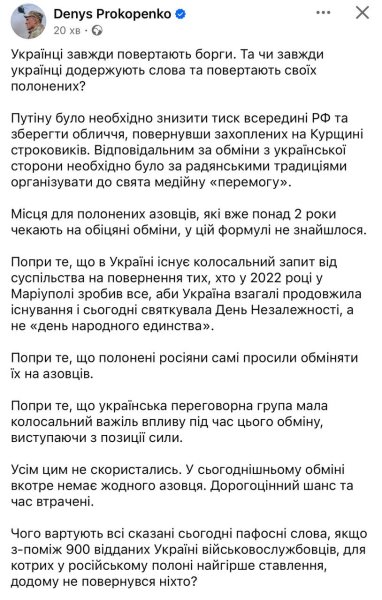 Denys Prokopenko
20 хв ·

Українці завжди повертають борги. Та чи завжди українці додержують слова та повертають своїх полонених?

Путіну було необхідно знизити тиск всередині РФ та зберегти обличчя, повернувши захоплених на Курщині строковиків. Відповідальним за обміни з української сторони необхідно було за радянськими традиціями організувати до свята медійну «перемогу».

Місця для полонених азовців, які вже понад 2 роки чекають на обіцяні обміни, у цій формулі не знайшлося.

Попри те, що в Україні існує колосальний запит від суспільства на повернення тих, хто у 2022 році у Маріуполі зробив все, аби Україна взагалі продовжила існування і сьогодні святкувала День Незалежності, а не «день народного единства».

Попри те, що полонені росіяни самі просили обміняти їх на азовців.

Попри те, що українська переговорна група мала колосальний важіль впливу під час цього обміну, виступаючи з позиції сили.

Усім цим не скористались. У сьогоднішньому обміні вкотре немає жодного азовця. Дорогоцінний шанс та час втрачені.

Чого вартують всі сказані сьогодні пафосні слова, якщо з-поміж 900 відданих Україні військовослужбовців, для котрих у російському полоні найгірше ставлення, додому не повернувся ніхто?